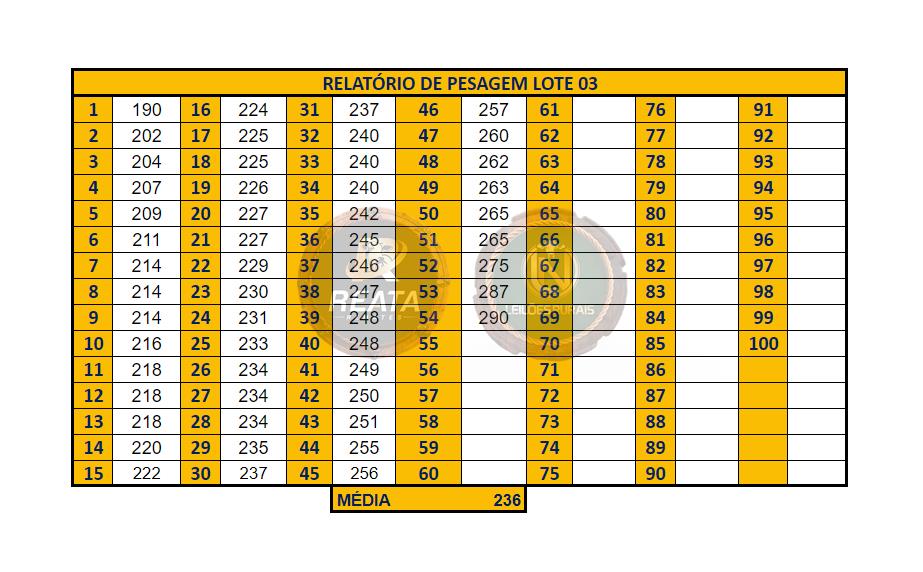 RELATÓRIO DE PESAGEM LOTE 03

| 1 | 190 | 16 | 224 | 31 | 237 | 46 | 257 | 61 | | 76 | | 91 | |
|---|---|---|---|---|---|---|---|---|---|---|---|---|---|
| 2 | 202 | 17 | 225 | 32 | 240 | 47 | 260 | 62 | | 77 | | 92 | |
| 3 | 204 | 18 | 225 | 33 | 240 | 48 | 262 | 63 | | 78 | | 93 | |
| 4 | 207 | 19 | 226 | 34 | 240 | 49 | 263 | 64 | | 79 | | 94 | |
| 5 | 209 | 20 | 227 | 35 | 242 | 50 | 265 | 65 | | 80 | | 95 | |
| 6 | 211 | 21 | 227 | 36 | 245 | 51 | 265 | 66 | | 81 | | 96 | |
| 7 | 214 | 22 | 229 | 37 | 246 | 52 | 275 | 67 | | 82 | | 97 | |
| 8 | 214 | 23 | 230 | 38 | 247 | 53 | 287 | 68 | | 83 | | 98 | |
| 9 | 214 | 24 | 231 | 39 | 248 | 54 | 290 | 69 | | 84 | | 99 | |
| 10 | 216 | 25 | 233 | 40 | 248 | 55 | | 70 | | 85 | | 100 | |
| 11 | 218 | 26 | 234 | 41 | 249 | 56 | | 71 | | 86 | | | |
| 12 | 218 | 27 | 234 | 42 | 250 | 57 | | 72 | | 87 | | | |
| 13 | 218 | 28 | 234 | 43 | 251 | 58 | | 73 | | 88 | | | |
| 14 | 220 | 29 | 235 | 44 | 255 | 59 | | 74 | | 89 | | | |
| 15 | 222 | 30 | 237 | 45 | 256 | 60 | | 75 | | 90 | | | |

MÉDIA 236

REATA
LEILÕES RURAIS